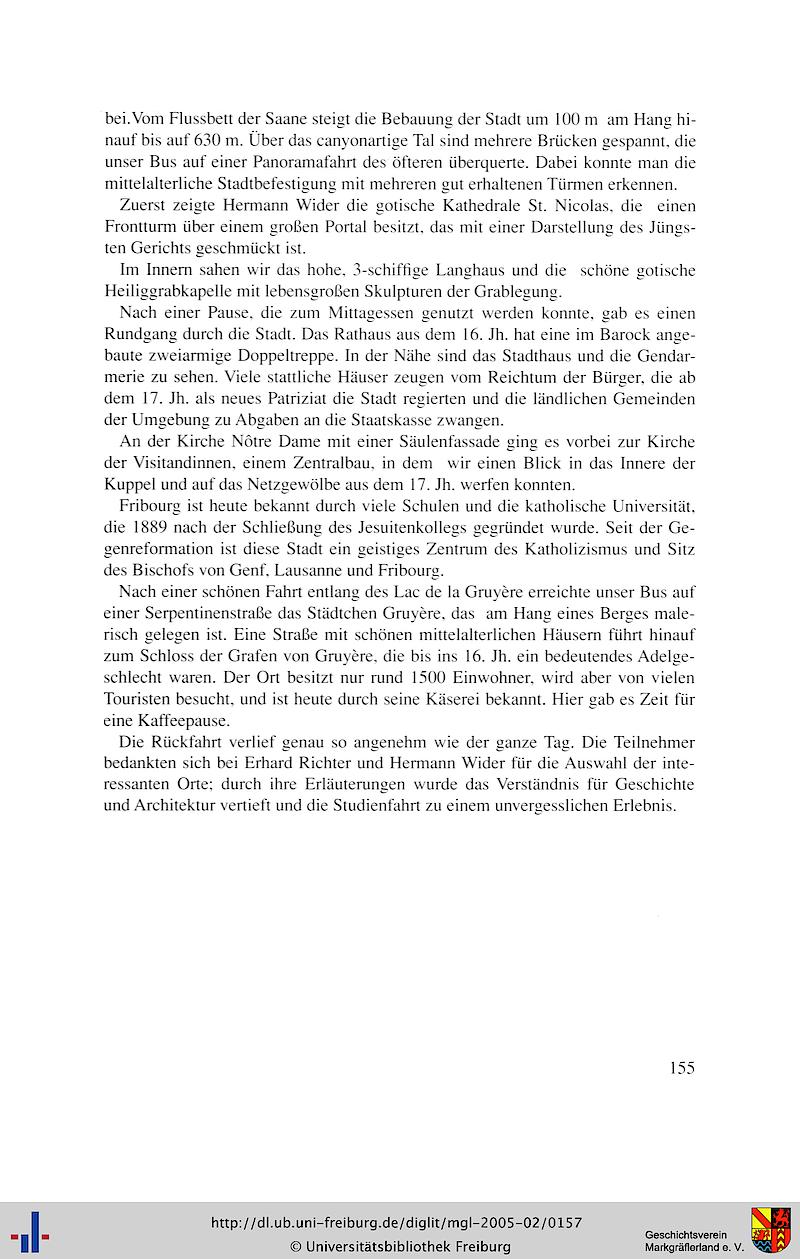 bei. Vom Flussbett der Saane steigt die Bebauung der Stadt um 100 m am Hang hinauf bis auf 630 m. Über das canyonartige Tal sind mehrere Brücken gespannt, die unser Bus auf einer Panoramafahrt des öfteren überquerte. Dabei konnte man die mittelalterliche Stadtbefestigung mit mehreren gut erhaltenen Türmen erkennen.

Zuerst zeigte Hermann Wider die gotische Kathedrale St. Nicolas, die einen Frontturm über einem großen Portal besitzt, das mit einer Darstellung des Jüngsten Gerichts geschmückt ist.

Im Innern sahen wir das hohe, 3-schiffige Langhaus und die schöne gotische Heiliggrabkapelle mit lebensgroßen Skulpturen der Grablegung.

Nach einer Pause, die zum Mittagessen genutzt werden konnte, gab es einen Rundgang durch die Stadt. Das Rathaus aus dem 16. Jh. hat eine im Barock angebaute zweiarmige Doppeltreppe. In der Nähe sind das Stadthaus und die Gendarmerie zu sehen. Viele stattliche Häuser zeugen vom Reichtum der Bürger, die ab dem 17. Jh. als neues Patriziat die Stadt regierten und die ländlichen Gemeinden der Umgebung zu Abgaben an die Staatskasse zwangen.

An der Kirche Nôtre Dame mit einer Säulenfassade ging es vorbei zur Kirche der Visitandinnen, einem Zentralbau, in dem wir einen Blick in das Innere der Kuppel und auf das Netzgewölbe aus dem 17. Jh. werfen konnten.

Fribourg ist heute bekannt durch viele Schulen und die katholische Universität, die 1889 nach der Schließung des Jesuitenkollegs gegründet wurde. Seit der Gegenreformation ist diese Stadt ein geistiges Zentrum des Katholizismus und Sitz des Bischofs von Genf, Lausanne und Fribourg.

Nach einer schönen Fahrt entlang des Lac de la Gruyère erreichte unser Bus auf einer Serpentinenstraße das Städtchen Gruyère, das am Hang eines Berges malerisch gelegen ist. Eine Straße mit schönen mittelalterlichen Häusern führt hinauf zum Schloss der Grafen von Gruyère, die bis ins 16. Jh. ein bedeutendes Adelgeschlecht waren. Der Ort besitzt nur rund 1500 Einwohner, wird aber von vielen Touristen besucht, und ist heute durch seine Käserei bekannt. Hier gab es Zeit für eine Kaffeepause.

Die Rückfahrt verlief genau so angenehm wie der ganze Tag. Die Teilnehmer bedankten sich bei Erhard Richter und Hermann Wider für die Auswahl der interessanten Orte; durch ihre Erläuterungen wurde das Verständnis für Geschichte und Architektur vertieft und die Studienfahrt zu einem unvergesslichen Erlebnis.

155

http://dl.ub.uni-freiburg.de/diglit/mgl-2005-02/0157
© Universitätsbibliothek Freiburg

Geschichtsverein Markgräflerland e. V.